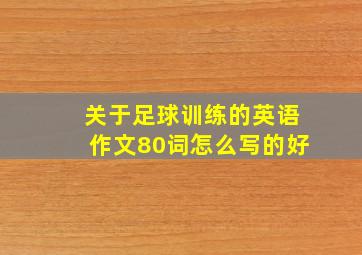 关于足球训练的英语作文80词怎么写的好